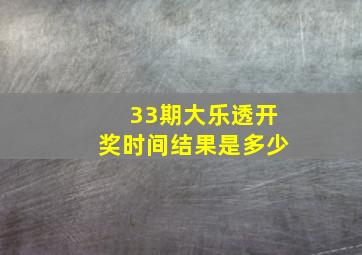 33期大乐透开奖时间结果是多少